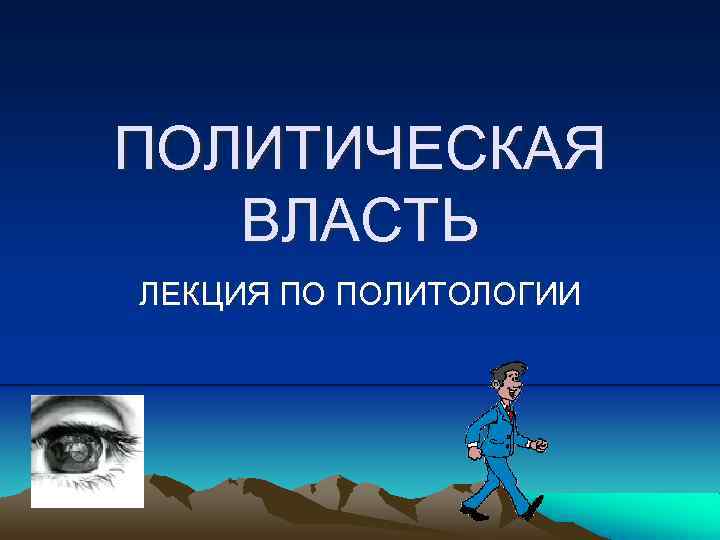 ПОЛИТИЧЕСКАЯ ВЛАСТЬ

ЛЕКЦИЯ ПО ПОЛИТОЛОГИИ